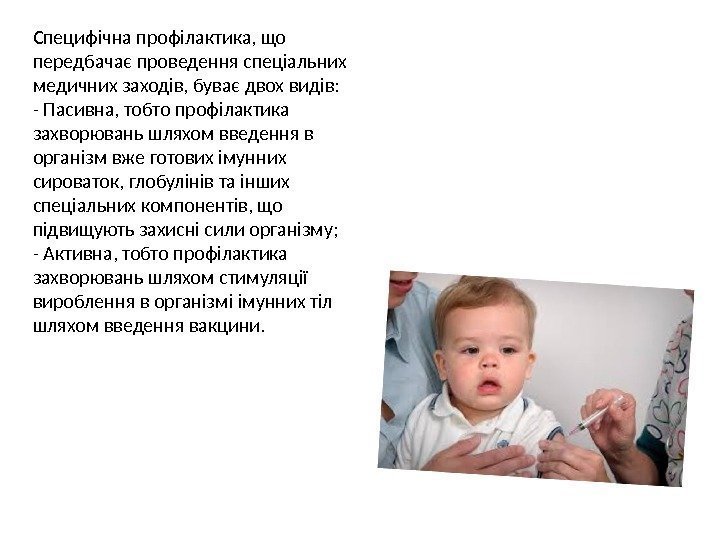 Специфічна профілактика, що передбачає проведення спеціальних медичних заходів, буває двох видів:

- Пасивна, тобто профілактика захворювань шляхом введення в організм вже готових імунних сироваток, глобулінів та інших спеціальних компонентів, що підвищують захисні сили організму;

- Активна, тобто профілактика захворювань шляхом стимуляції вироблення в організмі імунних тіл шляхом введення вакцини.